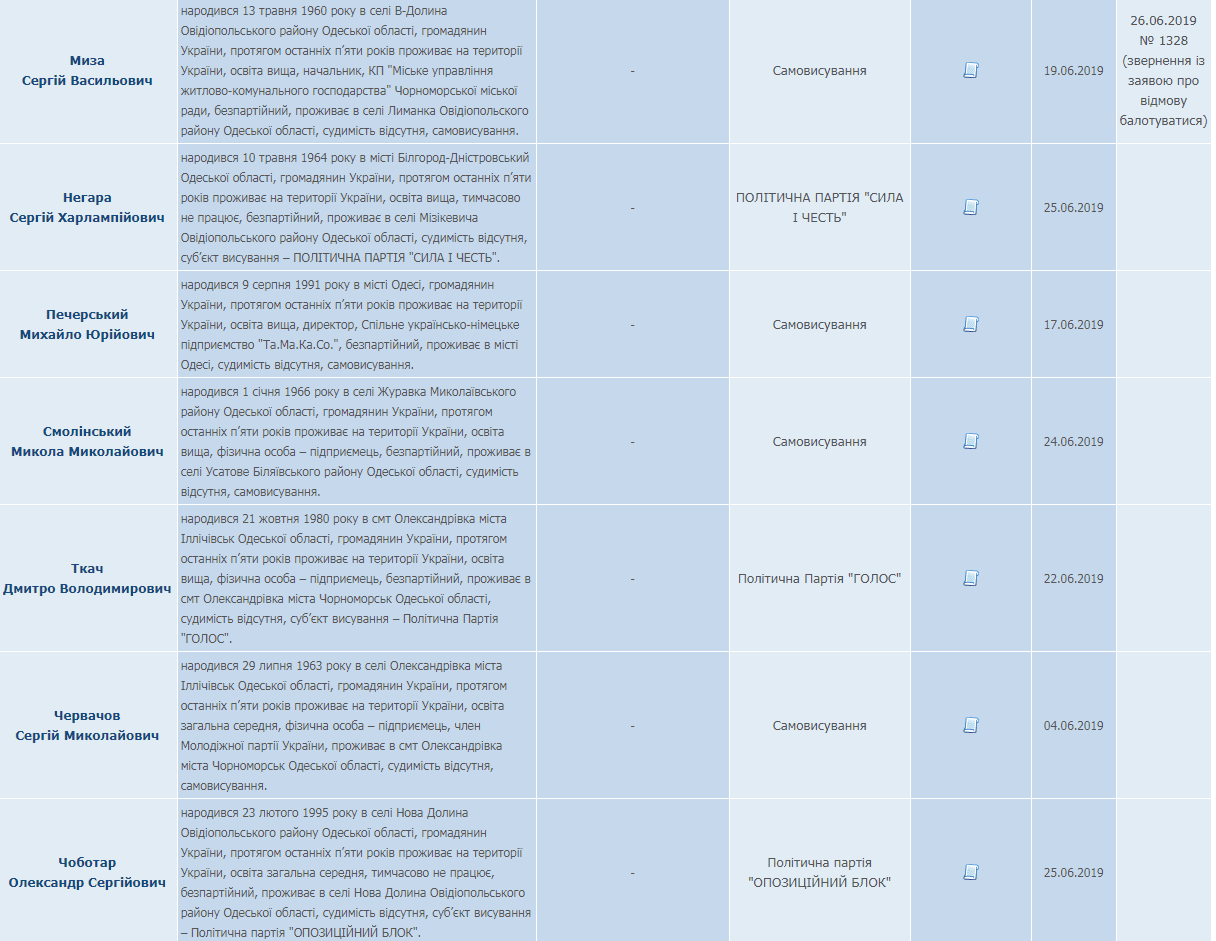 | | | | | | | |
|---|---|---|---|---|---|---|
| Миза Сергій Васильович | народився 13 травня 1960 року в селі В-Долина Овідіопольського району Одеської області, громадянин України, протягом останніх п'яти років проживає на території України, освіта вища, начальник, КП "Міське управління житлово-комунального господарства" Чорноморської міської ради, безпартійний, проживає в селі Лиманка Овідіопольського району Одеської області, судимість відсутня, самовисування. | - | Самовисування | | 19.06.2019 | 26.06.2019 № 1328 (звернення із заявою про відмову балотуватися) |
| Негара Сергій Харлампійович | народився 10 травня 1964 року в місті Білгород-Дністровський Одеської області, громадянин України, протягом останніх п'яти років проживає на території України, освіта вища, тимчасово не працює, безпартійний, проживає в селі Мізікевича Овідіопольського району Одеської області, судимість відсутня, суб'єкт висування – ПОЛІТИЧНА ПАРТІЯ "СИЛА І ЧЕСТЬ". | - | ПОЛІТИЧНА ПАРТІЯ "СИЛА І ЧЕСТЬ" | | 25.06.2019 | |
| Печерський Михайло Юрійович | народився 9 серпня 1991 року в місті Одесі, громадянин України, протягом останніх п'яти років проживає на території України, освіта вища, директор, Спільне українсько-німецьке підприємство "Та.Ма.Ка.Со.", безпартійний, проживає в місті Одесі, судимість відсутня, самовисування. | - | Самовисування | | 17.06.2019 | |
| Смолінський Микола Миколайович | народився 1 січня 1966 року в селі Журавка Миколаївського району Одеської області, громадянин України, протягом останніх п'яти років проживає на території України, освіта вища, фізична особа – підприємець, безпартійний, проживає в селі Усатове Біляївського району Одеської області, судимість відсутня, самовисування. | - | Самовисування | | 24.06.2019 | |
| Ткач Дмитро Володимирович | народився 21 жовтня 1980 року в смт Олександрівка міста Іллічівськ Одеської області, громадянин України, протягом останніх п'яти років проживає на території України, освіта вища, фізична особа – підприємець, безпартійний, проживає в смт Олександрівка міста Чорноморськ Одеської області, судимість відсутня, суб'єкт висування – Політична Партія "ГОЛОС". | - | Політична Партія "ГОЛОС" | | 22.06.2019 | |
| Червачов Сергій Миколайович | народився 29 липня 1963 року в селі Олександрівка міста Іллічівськ Одеської області, громадянин України, протягом останніх п'яти років проживає на території України, освіта загальна середня, фізична особа – підприємець, член Молодіжної партії України, проживає в смт Олександрівка міста Чорноморськ Одеської області, судимість відсутня, самовисування. | - | Самовисування | | 04.06.2019 | |
| Чоботар Олександр Сергійович | народився 23 лютого 1995 року в селі Нова Долина Овідіопольського району Одеської області, громадянин України, протягом останніх п'яти років проживає на території України, освіта загальна середня, тимчасово не працює, безпартійний, проживає в селі Нова Долина Овідіопольського району Одеської області, судимість відсутня, суб'єкт висування – Політична партія "ОПОЗИЦІЙНИЙ БЛОК". | - | Політична партія "ОПОЗИЦІЙНИЙ БЛОК" | | 25.06.2019 | |